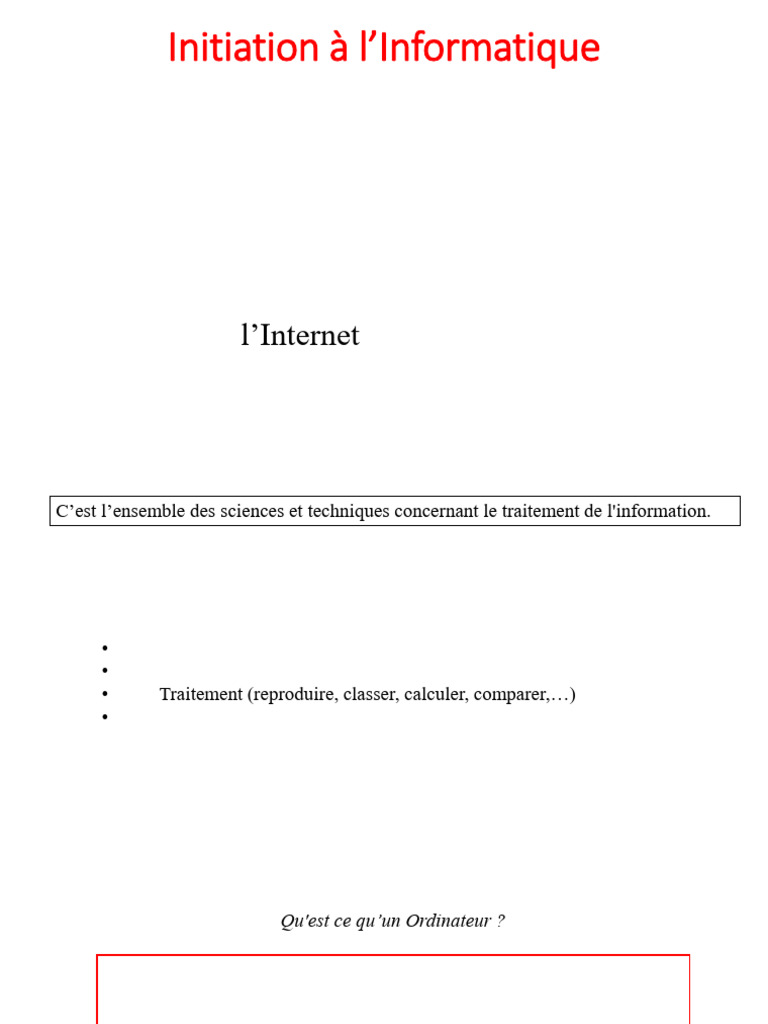 Initiation à l'Informatique

l'Internet

C'est l'ensemble des sciences et techniques concernant le traitement de l'information.

•
•
• Traitement (reproduire, classer, calculer, comparer,…)
•

Qu'est ce qu'un Ordinateur ?